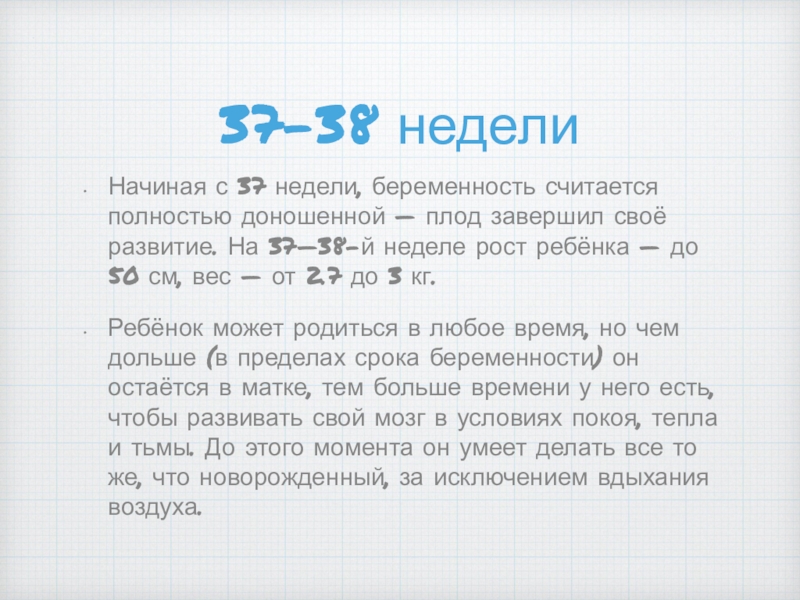 37-38 недели

• Начиная с 37 недели, беременность считается полностью доношенной — плод завершил своё развитие. На 37—38-й неделе рост ребёнка — до 50 см, вес — от 2.7 до 3 кг.

• Ребёнок может родиться в любое время, но чем дольше (в пределах срока беременности) он остаётся в матке, тем больше времени у него есть, чтобы развивать свой мозг в условиях покоя, тепла и тьмы. До этого момента он умеет делать все то же, что новорожденный, за исключением вдыхания воздуха.